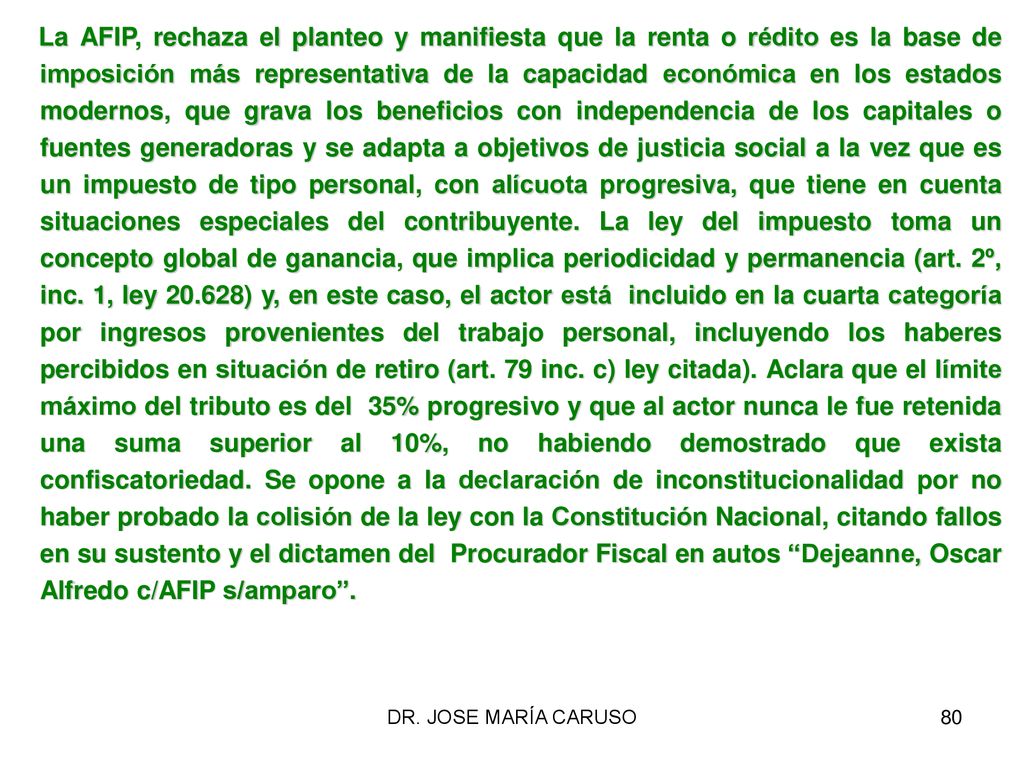 La AFIP, rechaza el planteo y manifiesta que la renta o rédito es la base de imposición más representativa de la capacidad económica en los estados modernos, que grava los beneficios con independencia de los capitales o fuentes generadoras y se adapta a objetivos de justicia social a la vez que es un impuesto de tipo personal, con alícuota progresiva, que tiene en cuenta situaciones especiales del contribuyente. La ley del impuesto toma un concepto global de ganancia, que implica periodicidad y permanencia (art. 2º, inc. 1, ley 20.628) y, en este caso, el actor está incluido en la cuarta categoría por ingresos provenientes del trabajo personal, incluyendo los haberes percibidos en situación de retiro (art. 79 inc. c) ley citada). Aclara que el límite máximo del tributo es del 35% progresivo y que al actor nunca le fue retenida una suma superior al 10%, no habiendo demostrado que exista confiscatoriedad. Se opone a la declaración de inconstitucionalidad por no haber probado la colisión de la ley con la Constitución Nacional, citando fallos en su sustento y el dictamen del Procurador Fiscal en autos “Dejeanne, Oscar Alfredo c/AFIP s/amparo”.

DR. JOSE MARÍA CARUSO

80